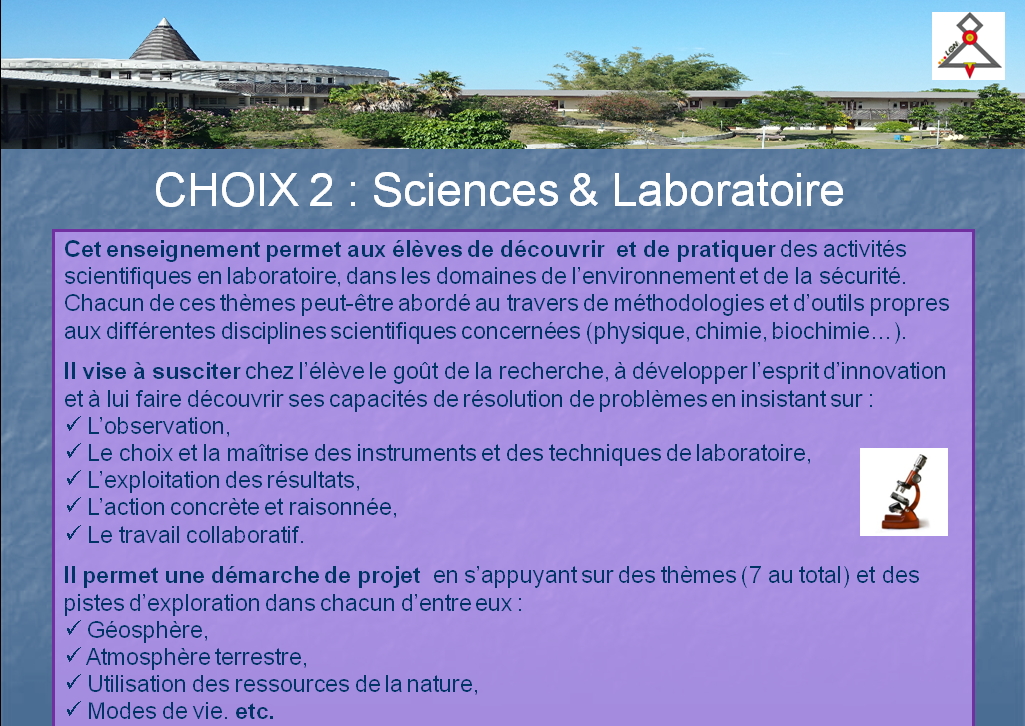 CHOIX 2 : Sciences & Laboratoire

Cet enseignement permet aux élèves de découvrir et de pratiquer des activités scientifiques en laboratoire, dans les domaines de l'environnement et de la sécurité. Chacun de ces thèmes peut-être abordé au travers de méthodologies et d'outils propres aux différentes disciplines scientifiques concernées (physique, chimie, biochimie… ).

Il vise à susciter chez l'élève le goût de la recherche, à développer l'esprit d'innovation et à lui faire découvrir ses capacités de résolution de problèmes en insistant sur :
✓ L'observation,
✓ Le choix et la maîtrise des instruments et des techniques de laboratoire,
✓ L'exploitation des résultats,
✓ L'action concrète et raisonnée,
✓ Le travail collaboratif.

Il permet une démarche de projet en s'appuyant sur des thèmes (7 au total) et des pistes d'exploration dans chacun d'entre eux :
✓ Géosphère,
✓ Atmosphère terrestre,
✓ Utilisation des ressources de la nature,
✓ Modes de vie. etc.